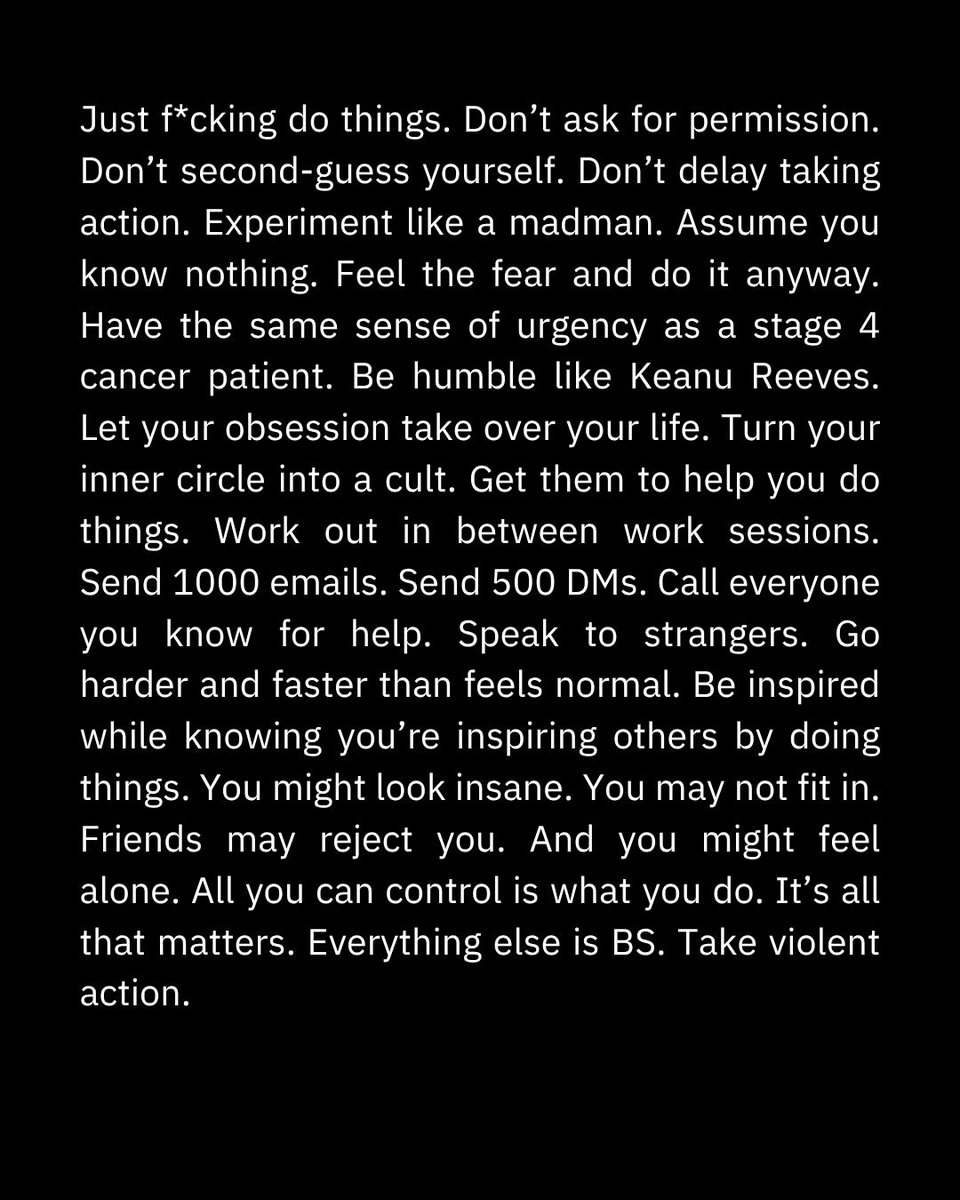 Just f*cking do things. Don’t ask for permission. Don’t second-guess yourself. Don’t delay taking action. Experiment like a madman. Assume you know nothing. Feel the fear and do it anyway. Have the same sense of urgency as a stage 4 cancer patient. Be humble like Keanu Reeves. Let your obsession take over your life. Turn your inner circle into a cult. Get them to help you do things. Work out in between work sessions. Send 1000 emails. Send 500 DMs. Call everyone you know for help. Speak to strangers. Go harder and faster than feels normal. Be inspired while knowing you’re inspiring others by doing things. You might look insane. You may not fit in. Friends may reject you. And you might feel alone. All you can control is what you do. It’s all that matters. Everything else is BS. Take violent action.